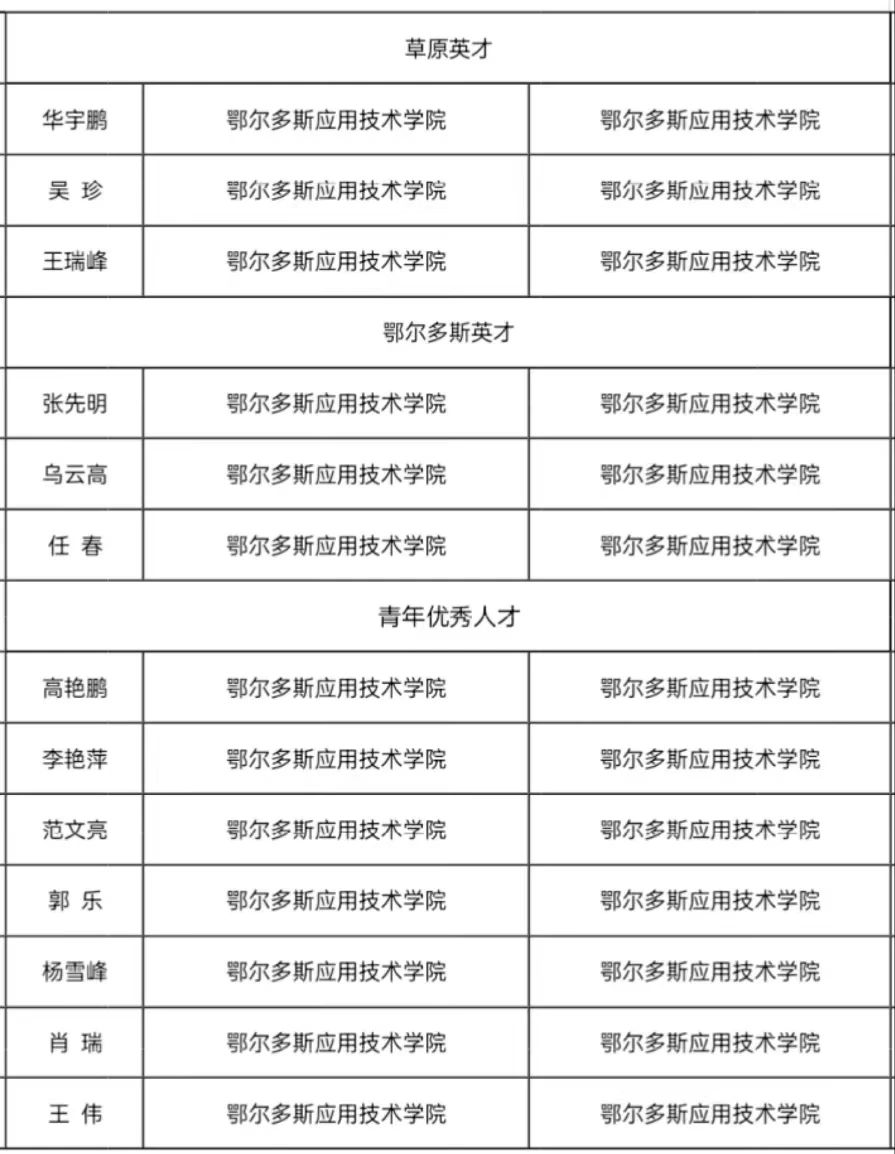 | 草原英才 | | |
|---|---|---|
| 华宇鹏 | 鄂尔多斯应用技术学院 | 鄂尔多斯应用技术学院 |
| 吴 珍 | 鄂尔多斯应用技术学院 | 鄂尔多斯应用技术学院 |
| 王瑞峰 | 鄂尔多斯应用技术学院 | 鄂尔多斯应用技术学院 |
| 鄂尔多斯英才 | | |
| 张先明 | 鄂尔多斯应用技术学院 | 鄂尔多斯应用技术学院 |
| 乌云高 | 鄂尔多斯应用技术学院 | 鄂尔多斯应用技术学院 |
| 任 春 | 鄂尔多斯应用技术学院 | 鄂尔多斯应用技术学院 |
| 青年优秀人才 | | |
| 高艳鹏 | 鄂尔多斯应用技术学院 | 鄂尔多斯应用技术学院 |
| 李艳萍 | 鄂尔多斯应用技术学院 | 鄂尔多斯应用技术学院 |
| 范文亮 | 鄂尔多斯应用技术学院 | 鄂尔多斯应用技术学院 |
| 郭 乐 | 鄂尔多斯应用技术学院 | 鄂尔多斯应用技术学院 |
| 杨雪峰 | 鄂尔多斯应用技术学院 | 鄂尔多斯应用技术学院 |
| 肖 瑞 | 鄂尔多斯应用技术学院 | 鄂尔多斯应用技术学院 |
| 王 伟 | 鄂尔多斯应用技术学院 | 鄂尔多斯应用技术学院 |